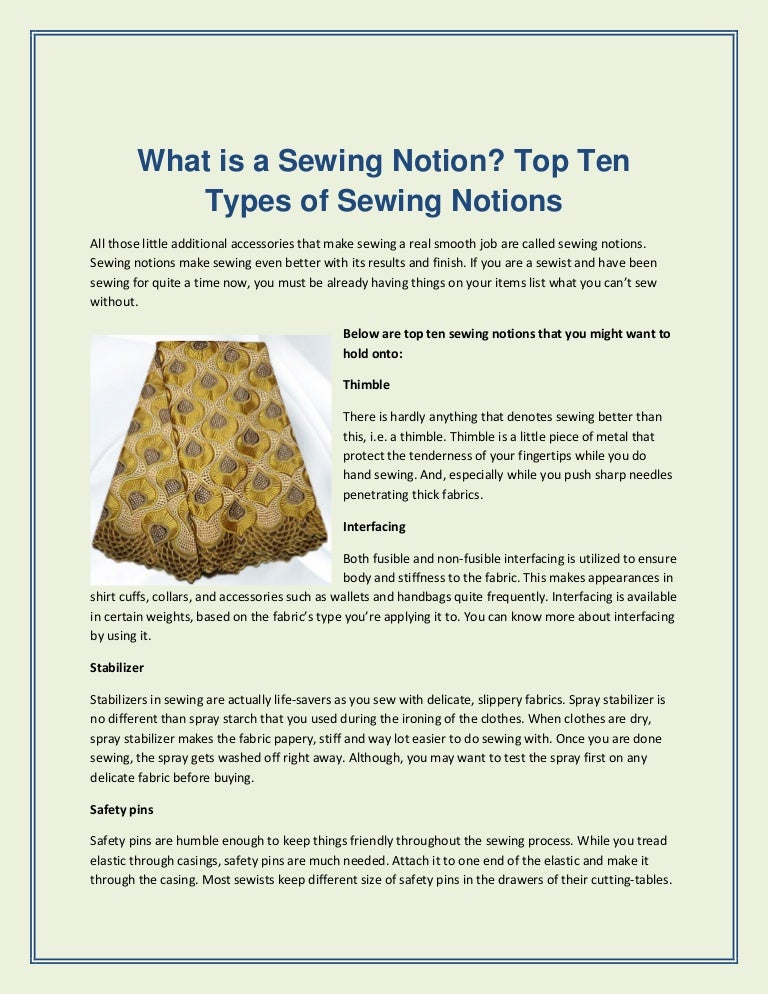 What is a Sewing Notion? Top Ten Types of Sewing Notions

All those little additional accessories that make sewing a real smooth job are called sewing notions. Sewing notions make sewing even better with its results and finish. If you are a sewist and have been sewing for quite a time now, you must be already having things on your items list what you can't sew without.

Below are top ten sewing notions that you might want to hold onto:

Thimble

There is hardly anything that denotes sewing better than this, i.e. a thimble. Thimble is a little piece of metal that protect the tenderness of your fingertips while you do hand sewing. And, especially while you push sharp needles penetrating thick fabrics.

Interfacing

Both fusible and non-fusible interfacing is utilized to ensure body and stiffness to the fabric. This makes appearances in shirt cuffs, collars, and accessories such as wallets and handbags quite frequently. Interfacing is available in certain weights, based on the fabric's type you're applying it to. You can know more about interfacing by using it.

Stabilizer

Stabilizers in sewing are actually life-savers as you sew with delicate, slippery fabrics. Spray stabilizer is no different than spray starch that you used during the ironing of the clothes. When clothes are dry, spray stabilizer makes the fabric papery, stiff and way lot easier to do sewing with. Once you are done sewing, the spray gets washed off right away. Although, you may want to test the spray first on any delicate fabric before buying.

Safety pins

Safety pins are humble enough to keep things friendly throughout the sewing process. While you tread elastic through casings, safety pins are much needed. Attach it to one end of the elastic and make it through the casing. Most sewists keep different size of safety pins in the drawers of their cutting-tables.